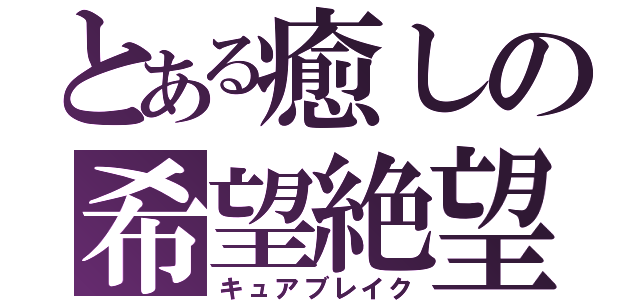 とある癒しの
希望絶望
キュアブレイク